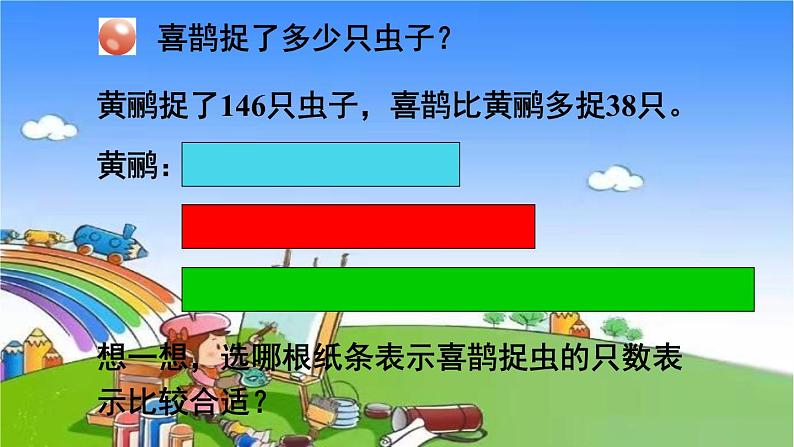 喜鹊捉了多少只虫子？

黄鹂捉了146只虫子，喜鹊比黄鹂多捉38只。

黄鹂：

想一想，选哪根纸条表示喜鹊捉虫的只数表示比较合适？